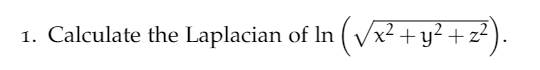 1. Calculate the Laplacian of $\ln\left(\sqrt{x^2+y^2+z^2}\right)$.